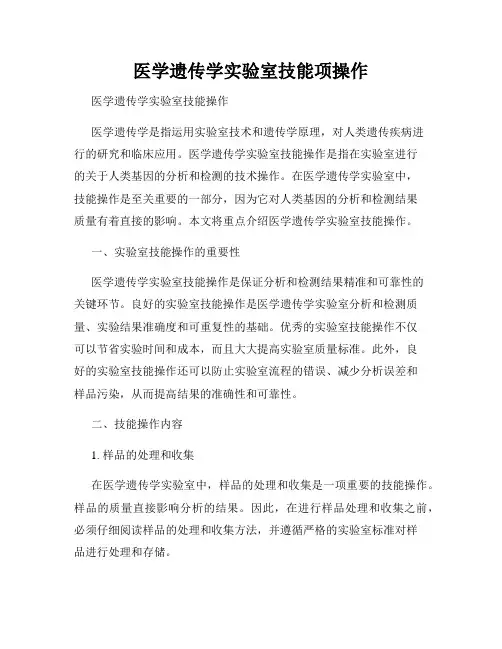 医学遗传学实验室技能项操作

医学遗传学实验室技能操作

医学遗传学是指运用实验室技术和遗传学原理，对人类遗传疾病进行的研究和临床应用。医学遗传学实验室技能操作是指在实验室进行的关于人类基因的分析和检测的技术操作。在医学遗传学实验室中，技能操作是至关重要的一部分，因为它对人类基因的分析和检测结果质量有着直接的影响。本文将重点介绍医学遗传学实验室技能操作。

一、实验室技能操作的重要性

医学遗传学实验室技能操作是保证分析和检测结果精准和可靠性的关键环节。良好的实验室技能操作是医学遗传学实验室分析和检测质量、实验结果准确度和可重复性的基础。优秀的实验室技能操作不仅可以节省实验时间和成本，而且大大提高实验室质量标准。此外，良好的实验室技能操作还可以防止实验室流程的错误、减少分析误差和样品污染，从而提高结果的准确性和可靠性。

二、技能操作内容

1. 样品的处理和收集

在医学遗传学实验室中，样品的处理和收集是一项重要的技能操作。样品的质量直接影响分析的结果。因此，在进行样品处理和收集之前，必须仔细阅读样品的处理和收集方法，并遵循严格的实验室标准对样品进行处理和存储。